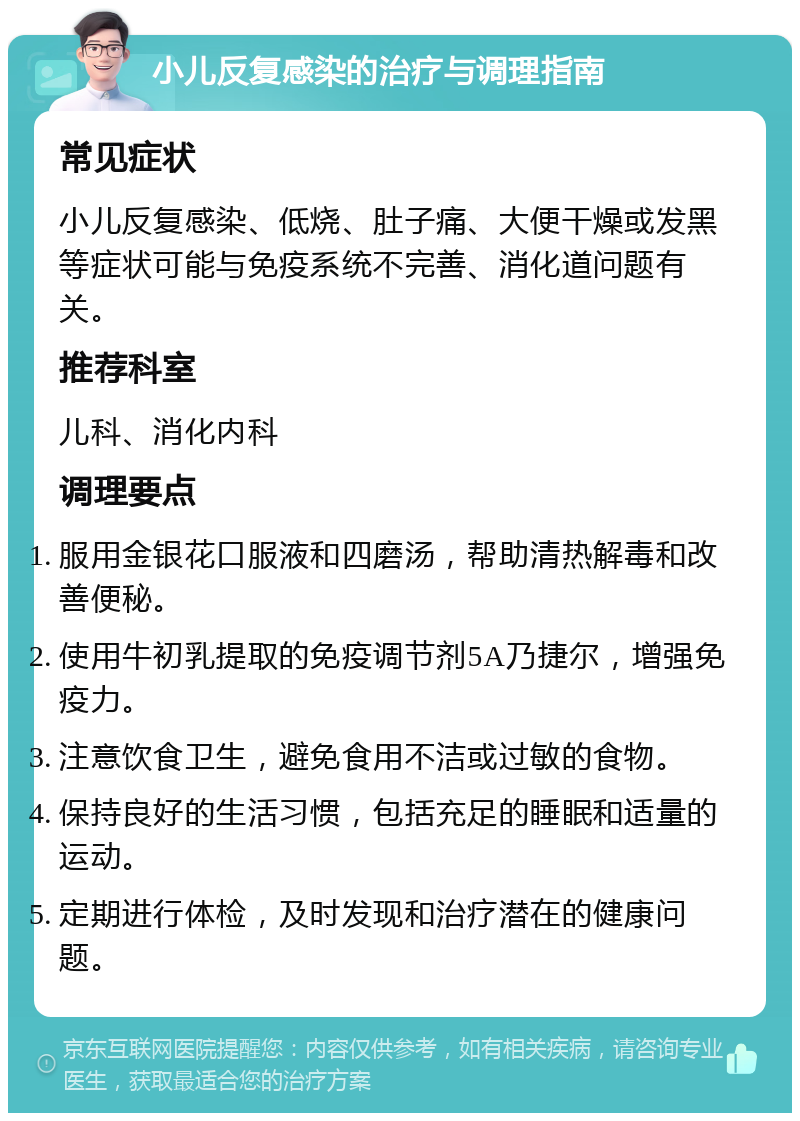 小儿反复感染的治疗与调理指南

常见症状

小儿反复感染、低烧、肚子痛、大便干燥或发黑等症状可能与免疫系统不完善、消化道问题有关。

推荐科室

儿科、消化内科

调理要点

1. 服用金银花口服液和四磨汤，帮助清热解毒和改善便秘。
2. 使用牛初乳提取的免疫调节剂5A乃捷尔，增强免疫力。
3. 注意饮食卫生，避免食用不洁或过敏的食物。
4. 保持良好的生活习惯，包括充足的睡眠和适量的运动。
5. 定期进行体检，及时发现和治疗潜在的健康问题。

京东互联网医院提醒您：内容仅供参考，如有相关疾病，请咨询专业医生，获取最适合您的治疗方案